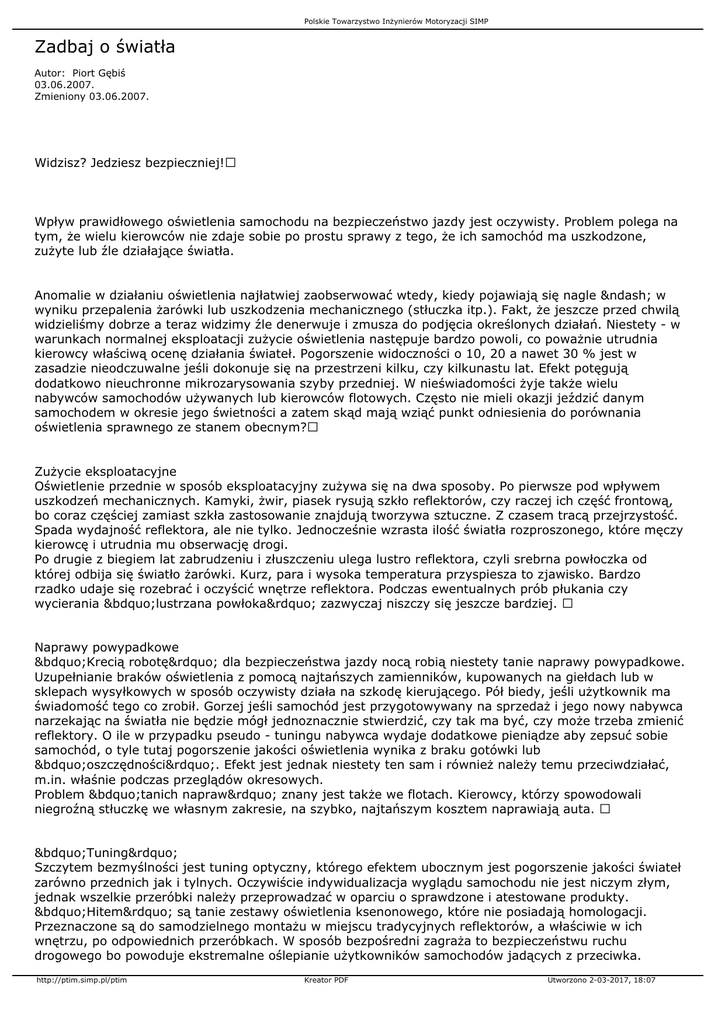 Polskie Towarzystwo Inżynierów Motoryzacji SIMP

Zadbaj o światła

Autor: Piort Gębiś
03.06.2007.
Zmieniony 03.06.2007.

Widzisz? Jedziesz bezpieczniej!☐

Wpływ prawidłowego oświetlenia samochodu na bezpieczeństwo jazdy jest oczywisty. Problem polega na tym, że wielu kierowców nie zdaje sobie po prostu sprawy z tego, że ich samochód ma uszkodzone, zużyte lub źle działające światła.

Anomalie w działaniu oświetlenia najłatwiej zaobserwować wtedy, kiedy pojawiają się nagle &ndash; w wyniku przepalenia żarówki lub uszkodzenia mechanicznego (stłuczka itp.). Fakt, że jeszcze przed chwilą widzieliśmy dobrze a teraz widzimy źle denerwuje i zmusza do podjęcia określonych działań. Niestety - w warunkach normalnej eksploatacji zużycie oświetlenia następuje bardzo powoli, co poważnie utrudnia kierowcy właściwą ocenę działania świateł. Pogorszenie widoczności o 10, 20 a nawet 30 % jest w zasadzie nieodczuwalne jeśli dokonuje się na przestrzeni kilku, czy kilkunastu lat. Efekt potęgują dodatkowo nieuchronne mikrozarysowania szyby przedniej. W nieświadomości żyje także wielu nabywców samochodów używanych lub kierowców flotowych. Często nie mieli okazji jeździć danym samochodem w okresie jego świetności a zatem skąd mają wziąć punkt odniesienia do porównania oświetlenia sprawnego ze stanem obecnym?☐

Zużycie eksploatacyjne
Oświetlenie przednie w sposób eksploatacyjny zużywa się na dwa sposoby. Po pierwsze pod wpływem uszkodzeń mechanicznych. Kamyki, żwir, piasek rysują szkło reflektorów, czy raczej ich część frontową, bo coraz częściej zamiast szkła zastosowanie znajdują tworzywa sztuczne. Z czasem tracą przejrzystość. Spada wydajność reflektora, ale nie tylko. Jednocześnie wzrasta ilość światła rozproszonego, które męczy kierowcę i utrudnia mu obserwację drogi.
Po drugie z biegiem lat zabrudzeniu i złuszczeniu ulega lustro reflektora, czyli srebrna powłoczka od której odbija się światło żarówki. Kurz, para i wysoka temperatura przyspiesza to zjawisko. Bardzo rzadko udaje się rozebrać i oczyścić wnętrze reflektora. Podczas ewentualnych prób płukania czy wycierania &bdquo;lustrzana powłoka&rdquo; zazwyczaj niszczy się jeszcze bardziej. ☐

Naprawy powypadkowe
&bdquo;Krecią robotę&rdquo; dla bezpieczeństwa jazdy nocą robią niestety tanie naprawy powypadkowe. Uzupełnianie braków oświetlenia z pomocą najtańszych zamienników, kupowanych na giełdach lub w sklepach wysyłkowych w sposób oczywisty działa na szkodę kierującego. Pół biedy, jeśli użytkownik ma świadomość tego co zrobił. Gorzej jeśli samochód jest przygotowywany na sprzedaż i jego nowy nabywca narzekając na światła nie będzie mógł jednoznacznie stwierdzić, czy tak ma być, czy może trzeba zmienić reflektory. O ile w przypadku pseudo - tuningu nabywca wydaje dodatkowe pieniądze aby zepsuć sobie samochód, o tyle tutaj pogorszenie jakości oświetlenia wynika z braku gotówki lub &bdquo;oszczędności&rdquo;. Efekt jest jednak niestety ten sam i również należy temu przeciwdziałać, m.in. właśnie podczas przeglądów okresowych.
Problem &bdquo;tanich napraw&rdquo; znany jest także we flotach. Kierowcy, którzy spowodowali niegroźną stłuczkę we własnym zakresie, na szybko, najtańszym kosztem naprawiają auta. ☐

&bdquo;Tuning&rdquo;
Szczytem bezmyślności jest tuning optyczny, którego efektem ubocznym jest pogorszenie jakości świateł zarówno przednich jak i tylnych. Oczywiście indywidualizacja wyglądu samochodu nie jest niczym złym, jednak wszelkie przeróbki należy przeprowadzać w oparciu o sprawdzone i atestowane produkty. &bdquo;Hitem&rdquo; są tanie zestawy oświetlenia ksenonowego, które nie posiadają homologacji. Przeznaczone są do samodzielnego montażu w miejscu tradycyjnych reflektorów, a właściwie w ich wnętrzu, po odpowiednich przeróbkach. W sposób bezpośredni zagraża to bezpieczeństwu ruchu drogowego bo powoduje ekstremalne oślepianie użytkowników samochodów jadących z przeciwka.

http://ptim.simp.pl/ptim Kreator PDF Utworzono 2-03-2017, 18:07